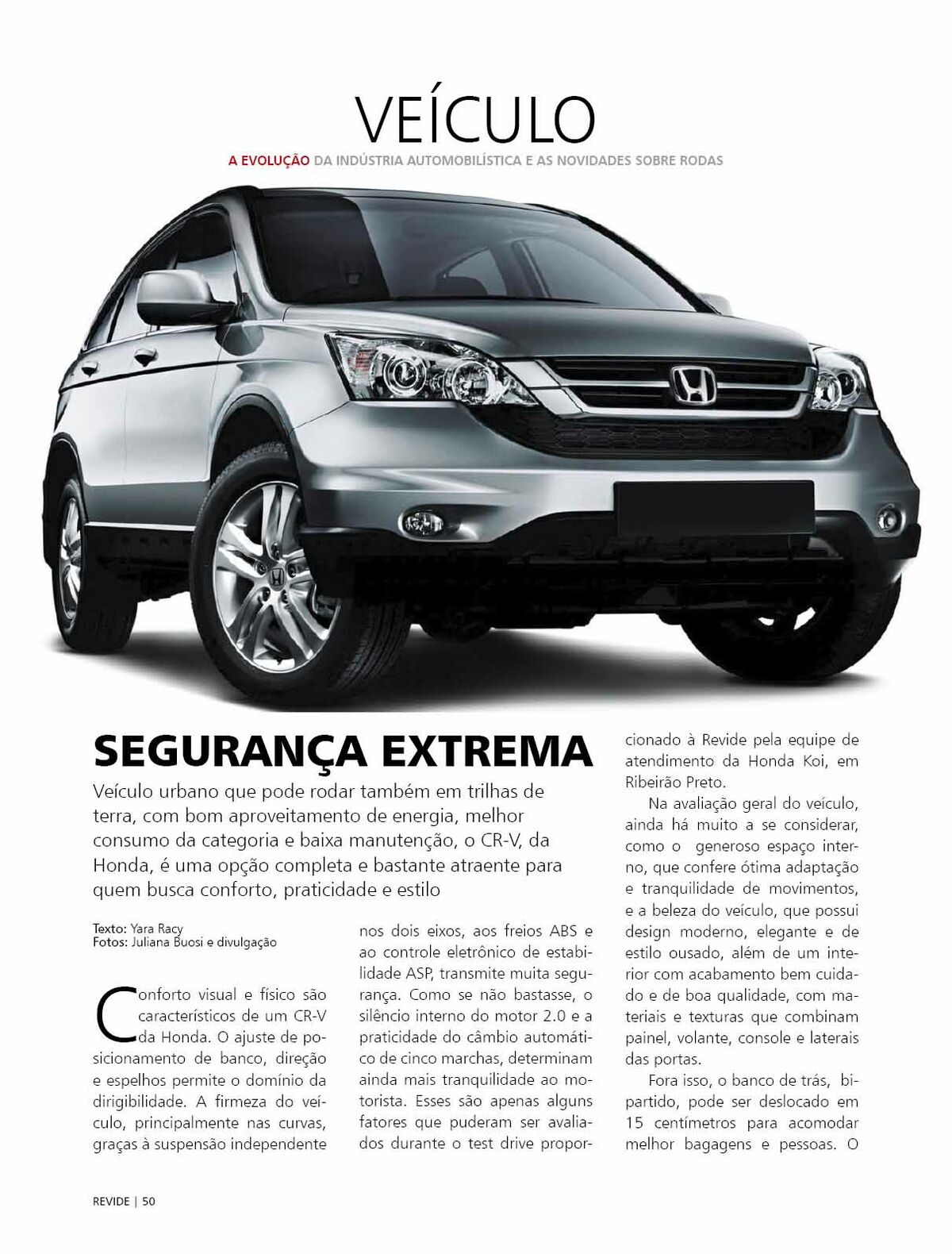 VEÍCULO

A EVOLUÇÃO DA INDÚSTRIA AUTOMOBILÍSTICA E AS NOVIDADES SOBRE RODAS

SEGURANÇA EXTREMA

Veículo urbano que pode rodar também em trilhas de terra, com bom aproveitamento de energia, melhor consumo da categoria e baixa manutenção, o CR-V, da Honda, é uma opção completa e bastante atraente para quem busca conforto, praticidade e estilo

Texto: Yara Racy
Fotos: Juliana Buosi e divulgação

Conforto visual e físico são característicos de um CR-V da Honda. O ajuste de posicionamento de banco, direção e espelhos permite o domínio da dirigibilidade. A firmeza do veículo, principalmente nas curvas, graças à suspensão independente nos dois eixos, aos freios ABS e ao controle eletrônico de estabilidade ASP, transmite muita segurança. Como se não bastasse, o silêncio interno do motor 2.0 e a praticidade do câmbio automático de cinco marchas, determinam ainda mais tranquilidade ao motorista. Esses são apenas alguns fatores que puderam ser avaliados durante o test drive proporcionado à Revide pela equipe de atendimento da Honda Koi, em Ribeirão Preto.

Na avaliação geral do veículo, ainda há muito a se considerar, como o generoso espaço interno, que confere ótima adaptação e tranquilidade de movimentos, e a beleza do veículo, que possui design moderno, elegante e de estilo ousado, além de um interior com acabamento bem cuidado e de boa qualidade, com materiais e texturas que combinam painel, volante, console e laterais das portas.

Fora isso, o banco de trás, bipartido, pode ser deslocado em 15 centímetros para acomodar melhor bagagens e pessoas. O

REVIDE | 50